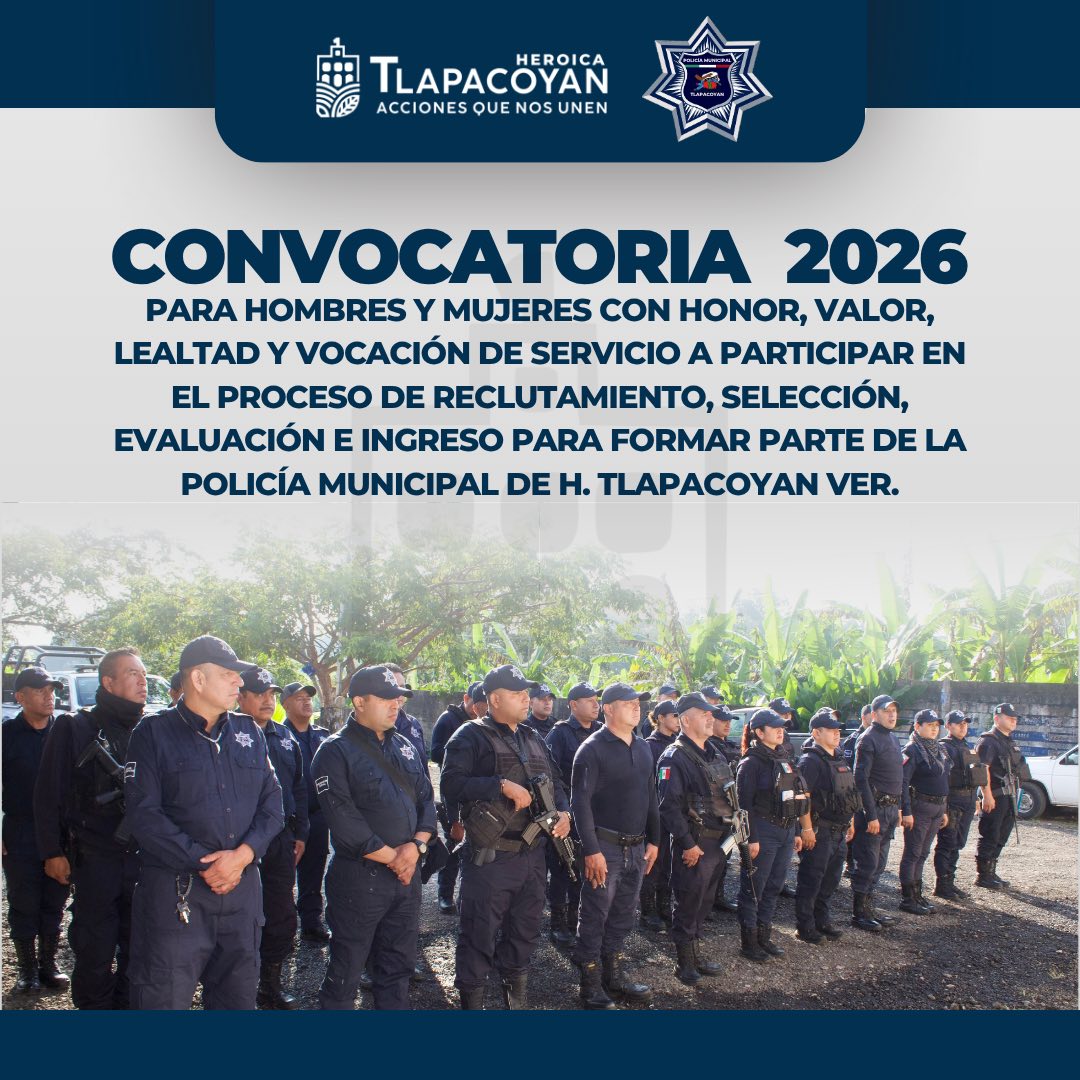 HEROICA
TLAPACOYAN
ACCIONES QUE NOS UNEN

CONVOCATORIA 2026

PARA HOMBRES Y MUJERES CON HONOR, VALOR, LEALTAD Y VOCACIÓN DE SERVICIO A PARTICIPAR EN EL PROCESO DE RECLUTAMIENTO, SELECCIÓN, EVALUACIÓN E INGRESO PARA FORMAR PARTE DE LA POLICÍA MUNICIPAL DE H. TLAPACOYAN VER.